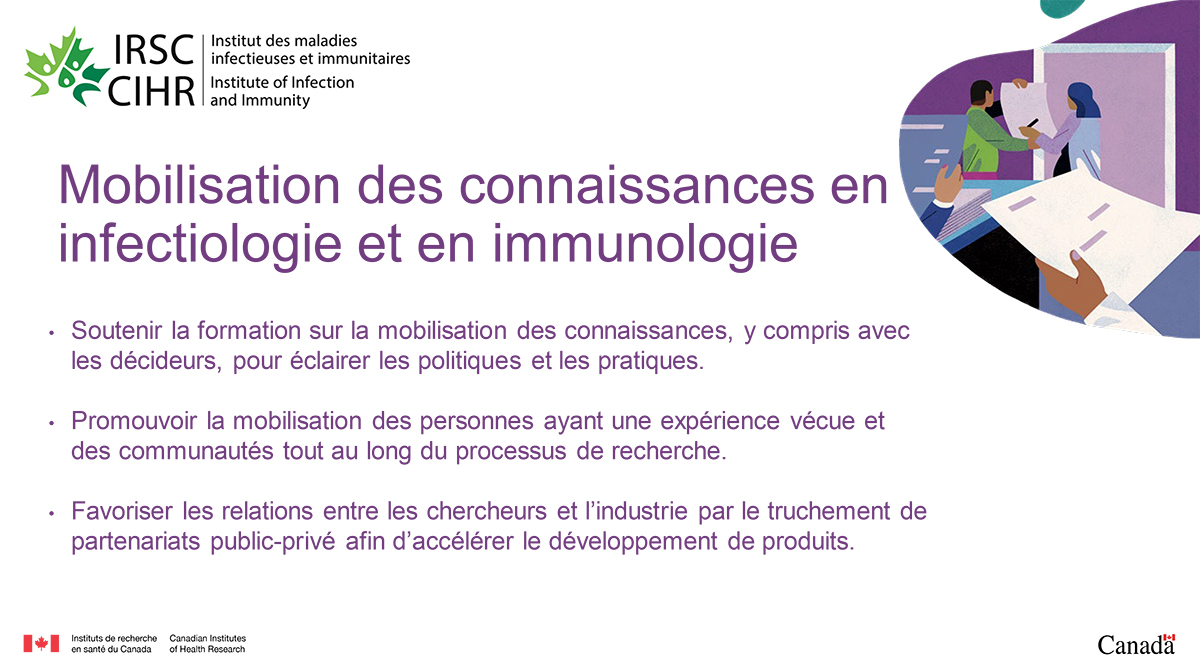 IRSC CIHR Institut des maladies infectieuses et immunitaires Institute of Infection and Immunity

Mobilisation des connaissances en infectiologie et en immunologie

• Soutenir la formation sur la mobilisation des connaissances, y compris avec les décideurs, pour éclairer les politiques et les pratiques.

• Promouvoir la mobilisation des personnes ayant une expérience vécue et des communautés tout au long du processus de recherche.

• Favoriser les relations entre les chercheurs et l'industrie par le truchement de partenariats public-privé afin d'accélérer le développement de produits.

Instituts de recherche en santé du Canada Canadian Institutes of Health Research

Canada